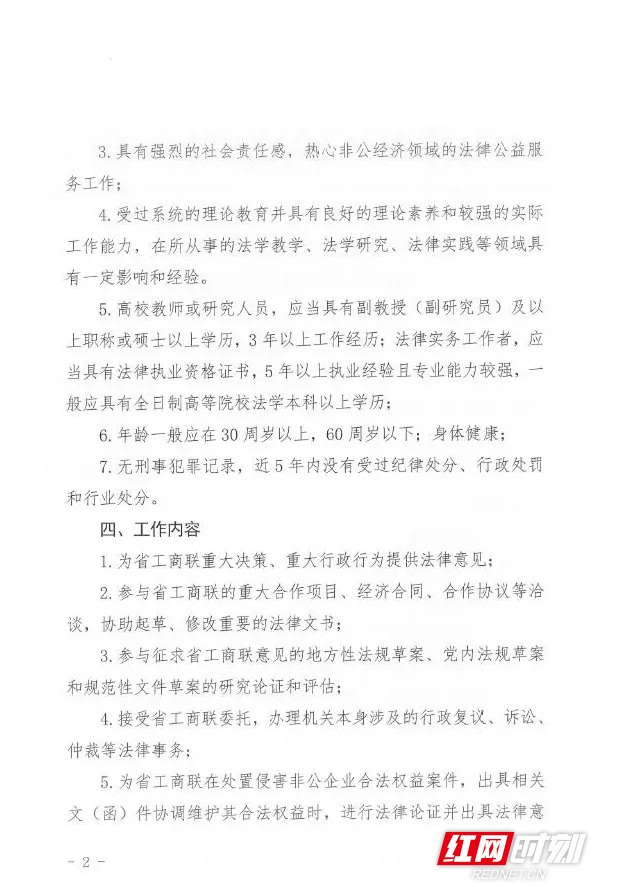 3.具有强烈的社会责任感，热心非公经济领域的法律公益服务工作；

4.受过系统的理论教育并具有良好的理论素养和较强的实际工作能力，在所从事的法学教学、法学研究、法律实践等领域具有一定影响和经验。

5.高校教师或研究人员，应当具有副教授（副研究员）及以上职称或硕士以上学历，3年以上工作经历；法律实务工作者，应当具有法律执业资格证书，5年以上执业经验且专业能力较强，一般应具有全日制高等院校法学本科以上学历；

6.年龄一般应在30周岁以上，60周岁以下；身体健康；

7.无刑事犯罪记录，近5年内没有受过纪律处分、行政处罚和行业处分。

四、工作内容

1.为省工商联重大决策、重大行政行为提供法律意见；

2.参与省工商联的重大合作项目、经济合同、合作协议等洽谈，协助起草、修改重要的法律文书；

3.参与征求省工商联意见的地方性法规草案、党内法规草案和规范性文件草案的研究论证和评估；

4.接受省工商联委托，办理机关本身涉及的行政复议、诉讼、仲裁等法律事务；

5.为省工商联在处置侵害非公企业合法权益案件，出具相关文（函）件协调维护其合法权益时，进行法律论证并出具法律意

- 2 -

红网时刻
REDNET.CN